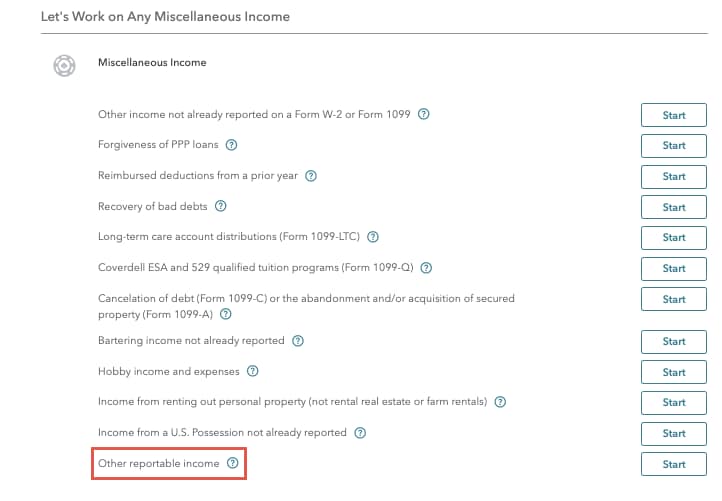 Let's Work on Any Miscellaneous Income

Miscellaneous Income

Other income not already reported on a Form W-2 or Form 1099 ? Start

Forgiveness of PPP loans ? Start

Reimbursed deductions from a prior year ? Start

Recovery of bad debts ? Start

Long-term care account distributions (Form 1099-LTC) ? Start

Coverdell ESA and 529 qualified tuition programs (Form 1099-Q) ? Start

Cancelation of debt (Form 1099-C) or the abandonment and/or acquisition of secured property (Form 1099-A) ? Start

Bartering income not already reported ? Start

Hobby income and expenses ? Start

Income from renting out personal property (not rental real estate or farm rentals) ? Start

Income from a U.S. Possession not already reported ? Start

Other reportable income ? Start